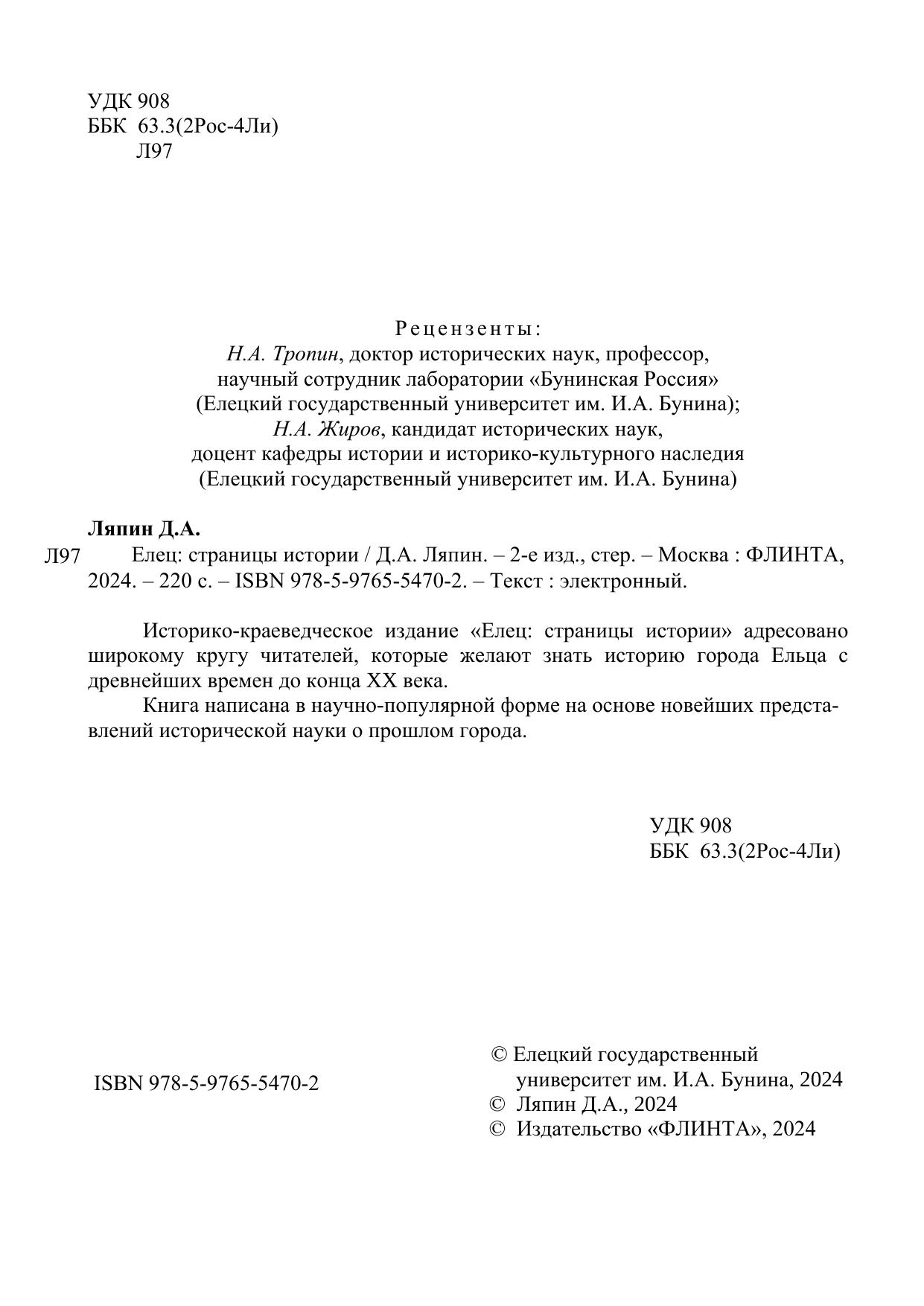 УДК 908
ББК 63.3(2Рос-4Ли)
Л97

Рецензенты:
Н.А. Тропин, доктор исторических наук, профессор, научный сотрудник лаборатории «Бунинская Россия» (Елецкий государственный университет им. И.А. Бунина);
Н.А. Жиров, кандидат исторических наук, доцент кафедры истории и историко-культурного наследия (Елецкий государственный университет им. И.А. Бунина)

Ляпин Д.А.
Л97 Елец: страницы истории / Д.А. Ляпин. – 2-е изд., стер. – Москва : ФЛИНТА, 2024. – 220 с. – ISBN 978-5-9765-5470-2. – Текст : электронный.

Историко-краеведческое издание «Елец: страницы истории» адресовано широкому кругу читателей, которые желают знать историю города Ельца с древнейших времен до конца XX века.

Книга написана в научно-популярной форме на основе новейших представлений исторической науки о прошлом города.

УДК 908
ББК 63.3(2Рос-4Ли)

ISBN 978-5-9765-5470-2

© Елецкий государственный университет им. И.А. Бунина, 2024
© Ляпин Д.А., 2024
© Издательство «ФЛИНТА», 2024